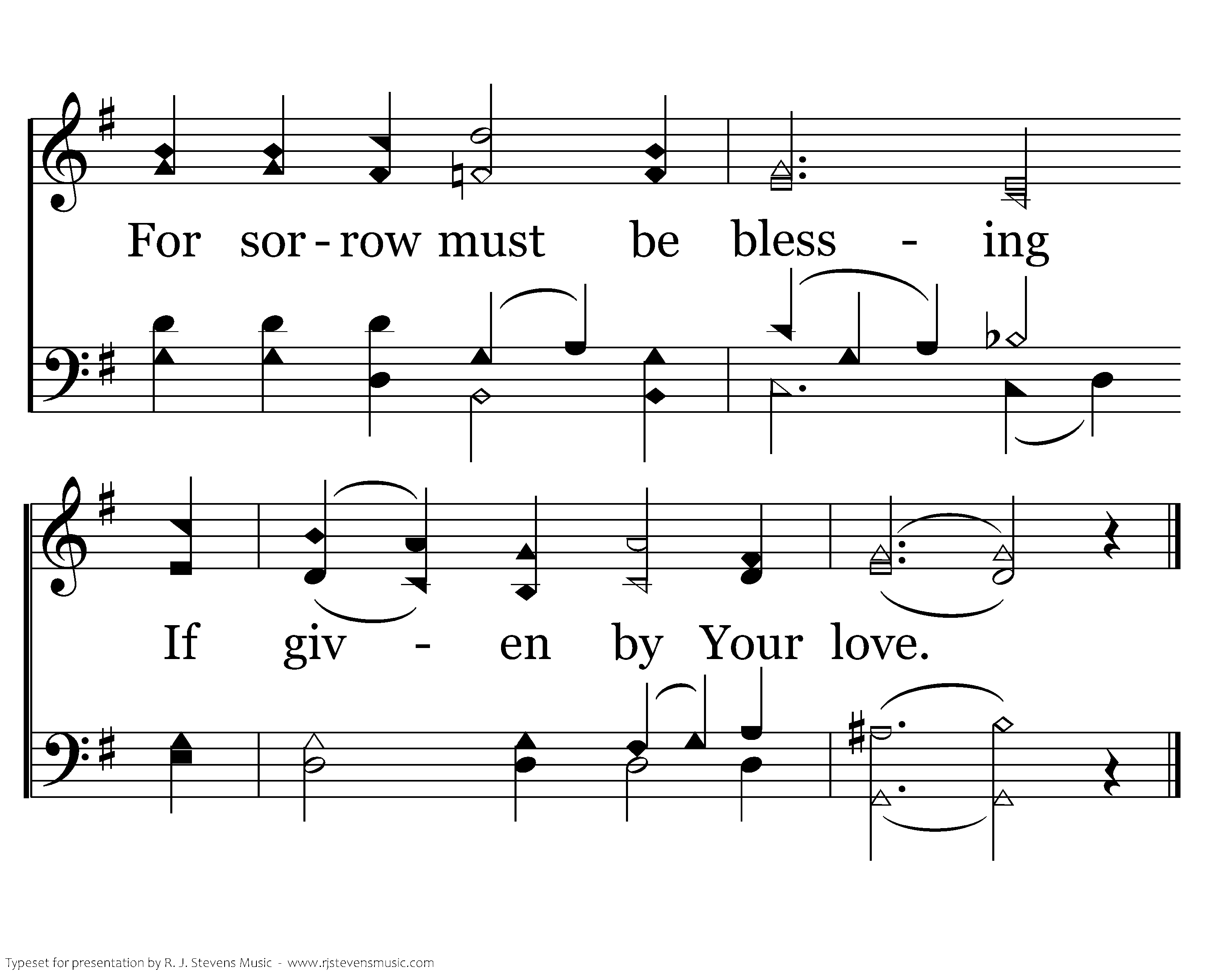 For sor - row must be bless - ing

If giv - en by Your love.

Typeset for presentation by R. J. Stevens Music - www.rjstevensmusic.com